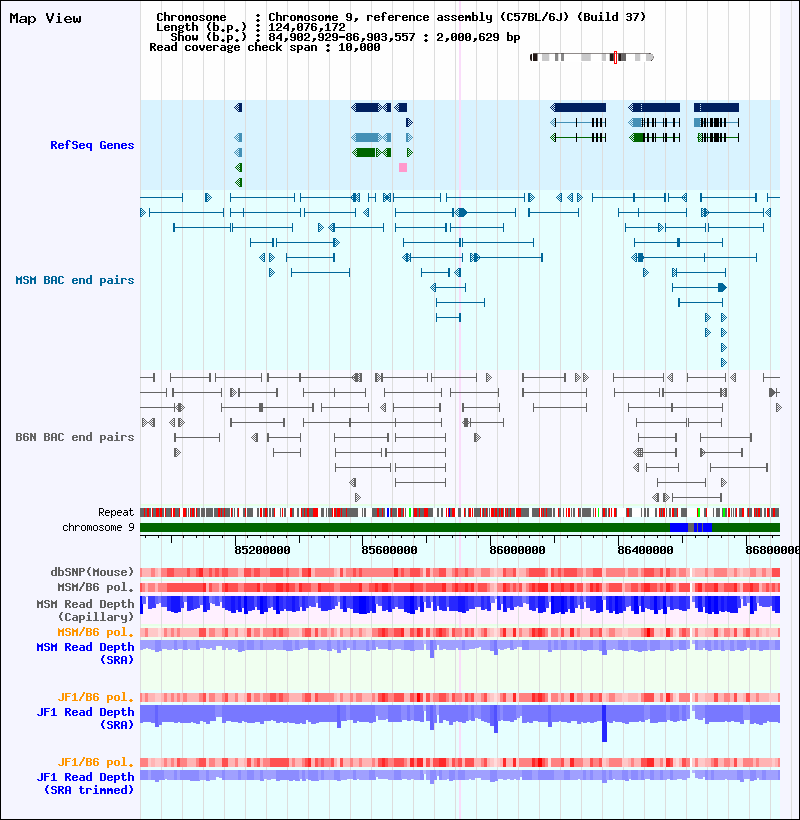 Map View

Chromosome : Chromosome 9, reference assembly (C57BL/6J) (Build 37)
Length (b.p.) : 124,076,172
Show (b.p.) : 84,902,929-86,903,557 : 2,000,629 bp
Read coverage check span : 10,000

RefSeq Genes

MSM BAC end pairs

B6N BAC end pairs

Repeat
chromosome 9

85200000
85600000
86000000
86400000
86800000

dbSNP(Mouse)
MSM/B6 pol.
MSM Read Depth (Capillary)
MSM/B6 pol.
MSM Read Depth (SRA)

JF1/B6 pol.
JF1 Read Depth (SRA)

JF1/B6 pol.
JF1 Read Depth (SRA trimmed)